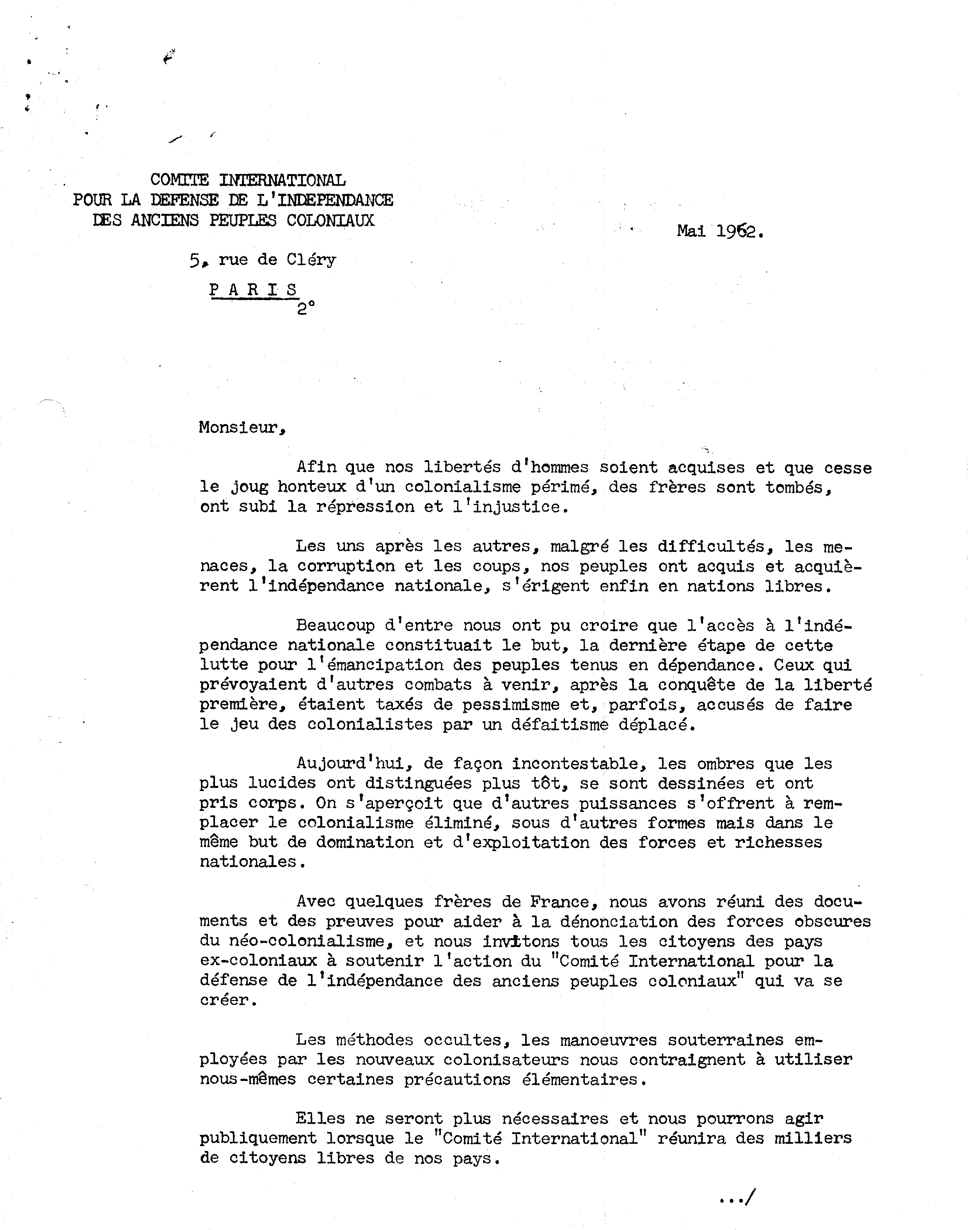 COMITE INTERNATIONAL
POUR LA DEFENSE DE L'INDEPENDANCE
DES ANCIENS PEUPLES COLONIAUX

Mai 1962.

5, rue de Cléry

PARIS 2°

Monsieur,

Afin que nos libertés d'hommes soient acquises et que cesse le joug honteux d'un colonialisme périmé, des frères sont tombés, ont subi la répression et l'injustice.

Les uns après les autres, malgré les difficultés, les menaces, la corruption et les coups, nos peuples ont acquis et acquièrent l'indépendance nationale, s'érigent enfin en nations libres.

Beaucoup d'entre nous ont pu croire que l'accès à l'indépendance nationale constituait le but, la dernière étape de cette lutte pour l'émancipation des peuples tenus en dépendance. Ceux qui prévoyaient d'autres combats à venir, après la conquête de la liberté première, étaient taxés de pessimisme et, parfois, accusés de faire le jeu des colonialistes par un défaitisme déplacé.

Aujourd'hui, de façon incontestable, les ombres que les plus lucides ont distinguées plus tôt, se sont dessinées et ont pris corps. On s'aperçoit que d'autres puissances s'offrent à remplacer le colonialisme éliminé, sous d'autres formes mais dans le même but de domination et d'exploitation des forces et richesses nationales.

Avec quelques frères de France, nous avons réuni des documents et des preuves pour aider à la dénonciation des forces obscures du néo-colonialisme, et nous invitons tous les citoyens des pays ex-coloniaux à soutenir l'action du "Comité International pour la défense de l'indépendance des anciens peuples coloniaux" qui va se créer.

Les méthodes occultes, les manoeuvres souterraines employées par les nouveaux colonisateurs nous contraignent à utiliser nous-mêmes certaines précautions élémentaires.

Elles ne seront plus nécessaires et nous pourrons agir publiquement lorsque le "Comité International" réunira des milliers de citoyens libres de nos pays.

.../